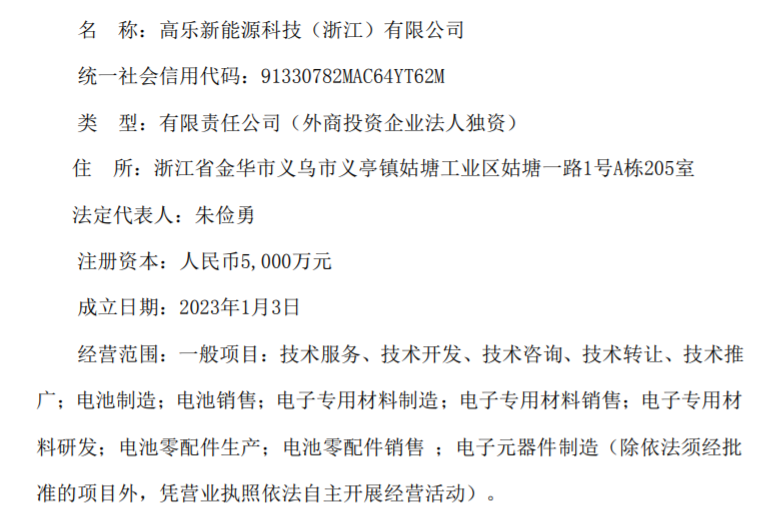 名　称：高乐新能源科技（浙江）有限公司

统一社会信用代码：91330782MAC64YT62M

类　型：有限责任公司（外商投资企业法人独资）

住　所：浙江省金华市义乌市义亭镇姑塘工业区姑塘一路1号A栋205室

法定代表人：朱俭勇

注册资本：人民币5,000万元

成立日期：2023年1月3日

经营范围：一般项目：技术服务、技术开发、技术咨询、技术转让、技术推广；电池制造；电池销售；电子专用材料制造；电子专用材料销售；电子专用材料研发；电池零配件生产；电池零配件销售 ；电子元器件制造（除依法须经批准的项目外，凭营业执照依法自主开展经营活动）。